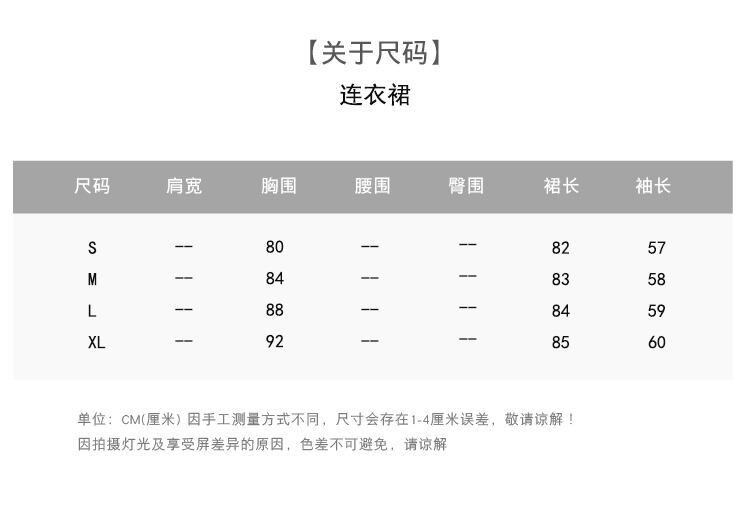 【关于尺码】
连衣裙

| 尺码 | 肩宽 | 胸围 | 腰围 | 臀围 | 裙长 | 袖长 |
|---|---|---|---|---|---|---|
| S | -- | 80 | -- | -- | 82 | 57 |
| M | -- | 84 | -- | -- | 83 | 58 |
| L | -- | 88 | -- | -- | 84 | 59 |
| XL | -- | 92 | -- | -- | 85 | 60 |

单位：CM(厘米) 因手工测量方式不同，尺寸会存在1-4厘米误差，敬请谅解！
因拍摄灯光及享受屏差异的原因，色差不可避免，请谅解